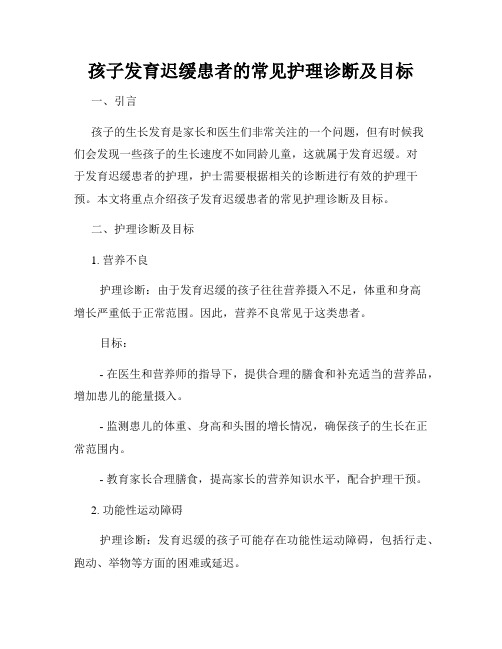 孩子发育迟缓患者的常见护理诊断及目标

一、引言

孩子的生长发育是家长和医生们非常关注的一个问题，但有时候我们会发现一些孩子的生长速度不如同龄儿童，这就属于发育迟缓。对于发育迟缓患者的护理，护士需要根据相关的诊断进行有效的护理干预。本文将重点介绍孩子发育迟缓患者的常见护理诊断及目标。

二、护理诊断及目标

1. 营养不良

护理诊断：由于发育迟缓的孩子往往营养摄入不足，体重和身高增长严重低于正常范围。因此，营养不良常见于这类患者。

目标：

- 在医生和营养师的指导下，提供合理的膳食和补充适当的营养品，增加患儿的能量摄入。

- 监测患儿的体重、身高和头围的增长情况，确保孩子的生长在正常范围内。

- 教育家长合理膳食，提高家长的营养知识水平，配合护理干预。

2. 功能性运动障碍

护理诊断：发育迟缓的孩子可能存在功能性运动障碍，包括行走、跑动、举物等方面的困难或延迟。